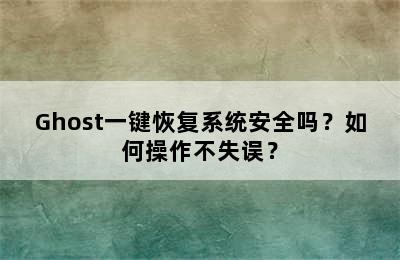 Ghost一键恢复系统安全吗？如何操作不失误？